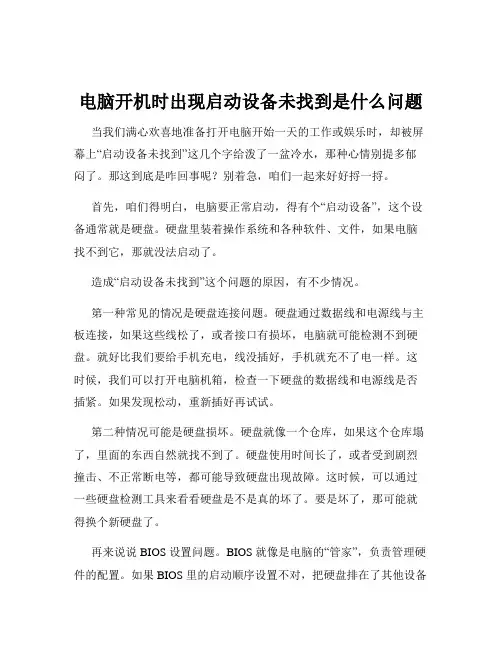 电脑开机时出现启动设备未找到是什么问题

当我们满心欢喜地准备打开电脑开始一天的工作或娱乐时，却被屏幕上“启动设备未找到”这几个字给泼了一盆冷水，那种心情别提多郁闷了。那这到底是咋回事呢？别着急，咱们一起来好好捋一捋。

首先，咱们得明白，电脑要正常启动，得有个“启动设备”，这个设备通常就是硬盘。硬盘里装着操作系统和各种软件、文件，如果电脑找不到它，那就没法启动了。

造成“启动设备未找到”这个问题的原因，有不少情况。

第一种常见的情况是硬盘连接问题。硬盘通过数据线和电源线与主板连接，如果这些线松了，或者接口有损坏，电脑就可能检测不到硬盘。就好比我们要给手机充电，线没插好，手机就充不了电一样。这时候，我们可以打开电脑机箱，检查一下硬盘的数据线和电源线是否插紧。如果发现松动，重新插好再试试。

第二种情况可能是硬盘损坏。硬盘就像一个仓库，如果这个仓库塌了，里面的东西自然就找不到了。硬盘使用时间长了，或者受到剧烈撞击、不正常断电等，都可能导致硬盘出现故障。这时候，可以通过一些硬盘检测工具来看看硬盘是不是真的坏了。要是坏了，那可能就得换个新硬盘了。

再来说说 BIOS 设置问题。BIOS 就像是电脑的“管家”，负责管理硬件的配置。如果 BIOS 里的启动顺序设置不对，把硬盘排在了其他设备